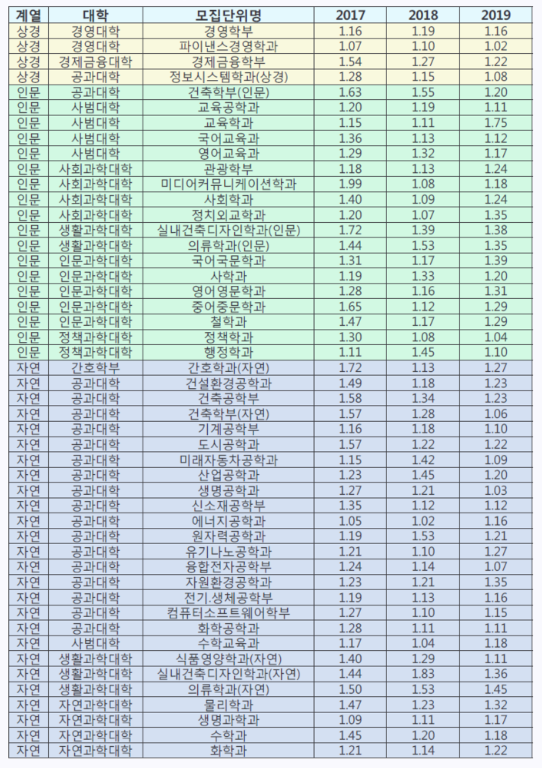 | 계열 | 대학 | 모집단위명 | 2017 | 2018 | 2019 |
|---|---|---|---|---|---|
| 상경 | 경영대학 | 경영학부 | 1.16 | 1.19 | 1.16 |
| 상경 | 경영대학 | 파이낸스경영학과 | 1.07 | 1.10 | 1.02 |
| 상경 | 경제금융대학 | 경제금융학부 | 1.54 | 1.27 | 1.22 |
| 상경 | 공과대학 | 정보시스템학과(상경) | 1.28 | 1.15 | 1.08 |
| 인문 | 공과대학 | 건축학부(인문) | 1.63 | 1.55 | 1.20 |
| 인문 | 사범대학 | 교육공학과 | 1.20 | 1.19 | 1.11 |
| 인문 | 사범대학 | 교육학과 | 1.15 | 1.11 | 1.75 |
| 인문 | 사범대학 | 국어교육과 | 1.36 | 1.13 | 1.12 |
| 인문 | 사범대학 | 영어교육과 | 1.29 | 1.32 | 1.17 |
| 인문 | 사회과학대학 | 관광학부 | 1.18 | 1.13 | 1.24 |
| 인문 | 사회과학대학 | 미디어커뮤니케이션학과 | 1.99 | 1.08 | 1.18 |
| 인문 | 사회과학대학 | 사회학과 | 1.40 | 1.09 | 1.24 |
| 인문 | 사회과학대학 | 정치외교학과 | 1.20 | 1.07 | 1.35 |
| 인문 | 생활과학대학 | 실내건축디자인학과(인문) | 1.72 | 1.39 | 1.38 |
| 인문 | 생활과학대학 | 의류학과(인문) | 1.44 | 1.53 | 1.35 |
| 인문 | 인문과학대학 | 국어국문학과 | 1.31 | 1.17 | 1.39 |
| 인문 | 인문과학대학 | 사학과 | 1.19 | 1.33 | 1.20 |
| 인문 | 인문과학대학 | 영어영문학과 | 1.28 | 1.16 | 1.31 |
| 인문 | 인문과학대학 | 중어중문학과 | 1.65 | 1.12 | 1.29 |
| 인문 | 인문과학대학 | 철학과 | 1.47 | 1.17 | 1.29 |
| 인문 | 정책과학대학 | 정책학과 | 1.30 | 1.08 | 1.04 |
| 인문 | 정책과학대학 | 행정학과 | 1.11 | 1.45 | 1.10 |
| 자연 | 간호학부 | 간호학과(자연) | 1.72 | 1.13 | 1.27 |
| 자연 | 공과대학 | 건설환경공학과 | 1.49 | 1.18 | 1.23 |
| 자연 | 공과대학 | 건축공학부 | 1.58 | 1.34 | 1.23 |
| 자연 | 공과대학 | 건축학부(자연) | 1.57 | 1.28 | 1.06 |
| 자연 | 공과대학 | 기계공학부 | 1.16 | 1.18 | 1.10 |
| 자연 | 공과대학 | 도시공학과 | 1.57 | 1.22 | 1.22 |
| 자연 | 공과대학 | 미래자동차공학과 | 1.15 | 1.42 | 1.09 |
| 자연 | 공과대학 | 산업공학과 | 1.23 | 1.45 | 1.20 |
| 자연 | 공과대학 | 생명공학과 | 1.27 | 1.21 | 1.03 |
| 자연 | 공과대학 | 신소재공학부 | 1.35 | 1.12 | 1.12 |
| 자연 | 공과대학 | 에너지공학과 | 1.05 | 1.02 | 1.16 |
| 자연 | 공과대학 | 원자력공학과 | 1.19 | 1.53 | 1.21 |
| 자연 | 공과대학 | 유기나노공학과 | 1.21 | 1.10 | 1.27 |
| 자연 | 공과대학 | 융합전자공학부 | 1.24 | 1.14 | 1.07 |
| 자연 | 공과대학 | 자원환경공학과 | 1.23 | 1.21 | 1.35 |
| 자연 | 공과대학 | 전기.생체공학부 | 1.19 | 1.13 | 1.16 |
| 자연 | 공과대학 | 컴퓨터소프트웨어학부 | 1.27 | 1.10 | 1.15 |
| 자연 | 공과대학 | 화학공학과 | 1.28 | 1.11 | 1.11 |
| 자연 | 사범대학 | 수학교육과 | 1.17 | 1.04 | 1.18 |
| 자연 | 생활과학대학 | 식품영양학과(자연) | 1.40 | 1.29 | 1.11 |
| 자연 | 생활과학대학 | 실내건축디자인학과(자연) | 1.44 | 1.83 | 1.36 |
| 자연 | 생활과학대학 | 의류학과(자연) | 1.50 | 1.53 | 1.45 |
| 자연 | 자연과학대학 | 물리학과 | 1.47 | 1.23 | 1.32 |
| 자연 | 자연과학대학 | 생명과학과 | 1.09 | 1.11 | 1.17 |
| 자연 | 자연과학대학 | 수학과 | 1.45 | 1.20 | 1.18 |
| 자연 | 자연과학대학 | 화학과 | 1.21 | 1.14 | 1.22 |